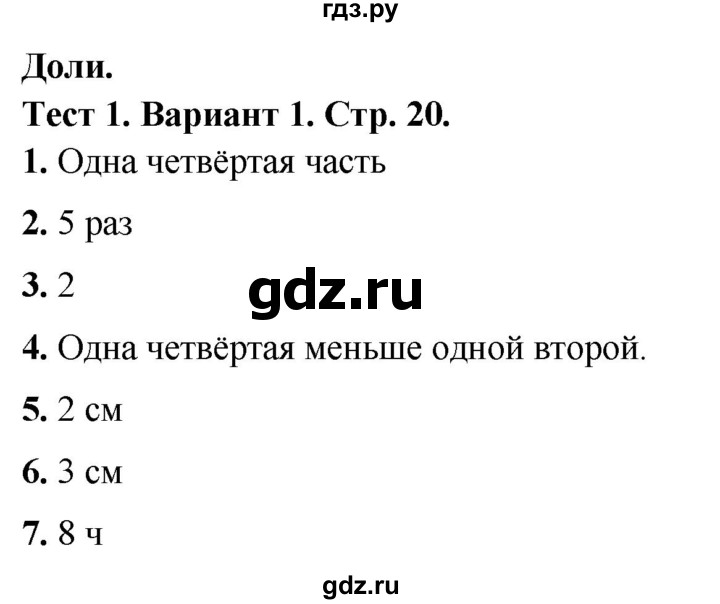 гдз.ру

Доли.

Тест 1. Вариант 1. Стр. 20.

1. Одна четвёртая часть

2. 5 раз

3. 2

gdz.ru

4. Одна четвёртая меньше одной второй.

5. 2 см

6. 3 см

7. 8 ч

gdz.ru